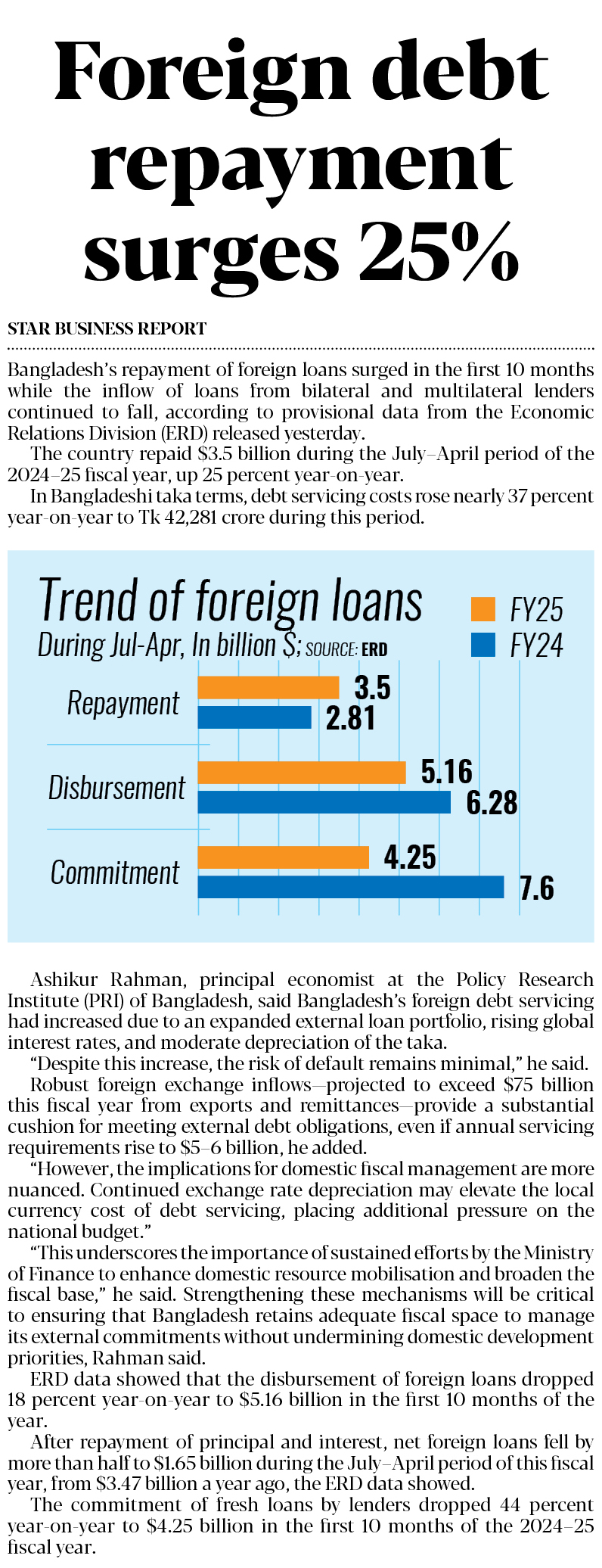 Foreign debt repayment surges 25%

STAR BUSINESS REPORT

Bangladesh's repayment of foreign loans surged in the first 10 months while the inflow of loans from bilateral and multilateral lenders continued to fall, according to provisional data from the Economic Relations Division (ERD) released yesterday.

The country repaid \$3.5 billion during the July–April period of the 2024–25 fiscal year, up 25 percent year-on-year.

In Bangladeshi taka terms, debt servicing costs rose nearly 37 percent year-on-year to Tk 42,281 crore during this period.

Trend of foreign loans
During Jul-Apr, In billion \$; SOURCE: ERD

FY25
FY24

Repayment 3.5 2.81
Disbursement 5.16 6.28
Commitment 4.25 7.6

Ashikur Rahman, principal economist at the Policy Research Institute (PRI) of Bangladesh, said Bangladesh's foreign debt servicing had increased due to an expanded external loan portfolio, rising global interest rates, and moderate depreciation of the taka.

"Despite this increase, the risk of default remains minimal," he said.

Robust foreign exchange inflows—projected to exceed \$75 billion this fiscal year from exports and remittances—provide a substantial cushion for meeting external debt obligations, even if annual servicing requirements rise to \$5–6 billion, he added.

"However, the implications for domestic fiscal management are more nuanced. Continued exchange rate depreciation may elevate the local currency cost of debt servicing, placing additional pressure on the national budget."

"This underscores the importance of sustained efforts by the Ministry of Finance to enhance domestic resource mobilisation and broaden the fiscal base," he said. Strengthening these mechanisms will be critical to ensuring that Bangladesh retains adequate fiscal space to manage its external commitments without undermining domestic development priorities, Rahman said.

ERD data showed that the disbursement of foreign loans dropped 18 percent year-on-year to \$5.16 billion in the first 10 months of the year.

After repayment of principal and interest, net foreign loans fell by more than half to \$1.65 billion during the July–April period of this fiscal year, from \$3.47 billion a year ago, the ERD data showed.

The commitment of fresh loans by lenders dropped 44 percent year-on-year to \$4.25 billion in the first 10 months of the 2024–25 fiscal year.